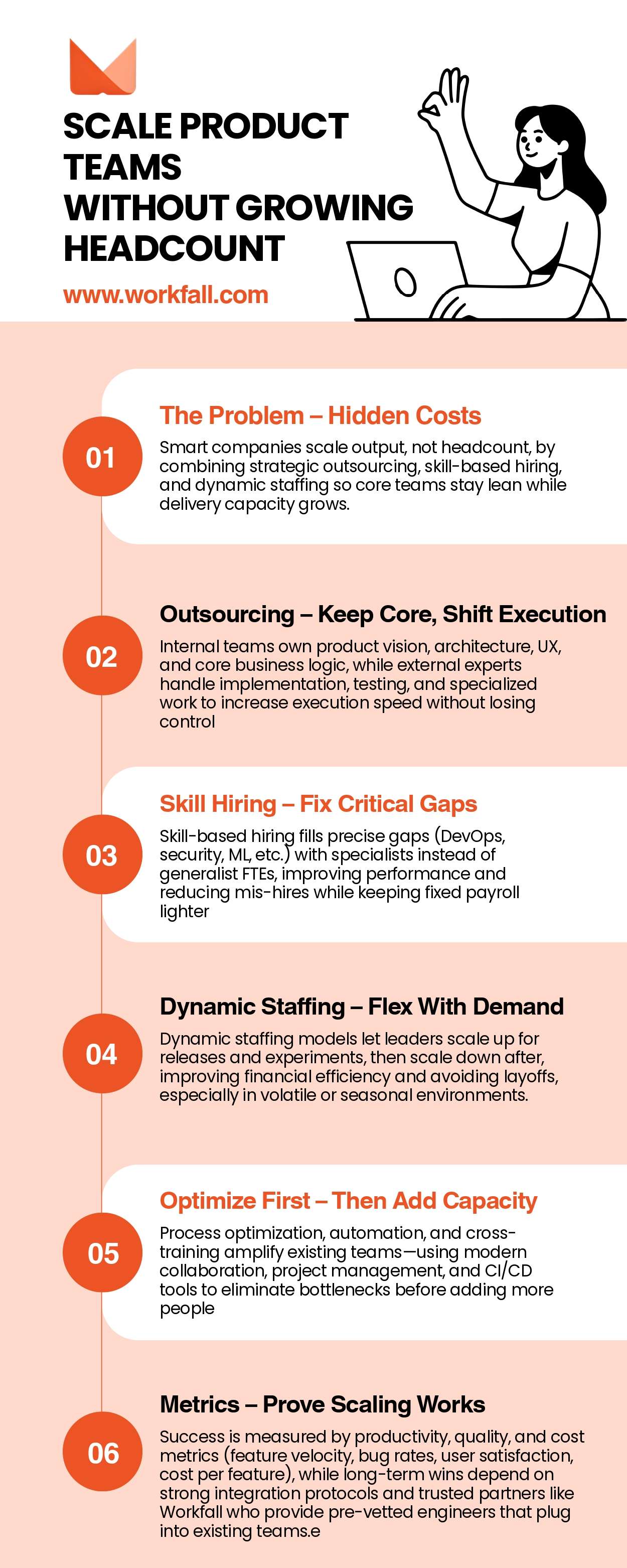 SCALE PRODUCT TEAMS
WITHOUT GROWING HEADCOUNT

www.workfall.com

01

The Problem – Hidden Costs

Smart companies scale output, not headcount, by combining strategic outsourcing, skill-based hiring, and dynamic staffing so core teams stay lean while delivery capacity grows.

02

Outsourcing – Keep Core, Shift Execution

Internal teams own product vision, architecture, UX, and core business logic, while external experts handle implementation, testing, and specialized work to increase execution speed without losing control

03

Skill Hiring – Fix Critical Gaps

Skill-based hiring fills precise gaps (DevOps, security, ML, etc.) with specialists instead of generalist FTEs, improving performance and reducing mis-hires while keeping fixed payroll lighter

04

Dynamic Staffing – Flex With Demand

Dynamic staffing models let leaders scale up for releases and experiments, then scale down after, improving financial efficiency and avoiding layoffs, especially in volatile or seasonal environments.

05

Optimize First – Then Add Capacity

Process optimization, automation, and cross-training amplify existing teams—using modern collaboration, project management, and CI/CD tools to eliminate bottlenecks before adding more people

06

Metrics – Prove Scaling Works

Success is measured by productivity, quality, and cost metrics (feature velocity, bug rates, user satisfaction, cost per feature), while long-term wins depend on strong integration protocols and trusted partners like Workfall who provide pre-vetted engineers that plug into existing teams.e